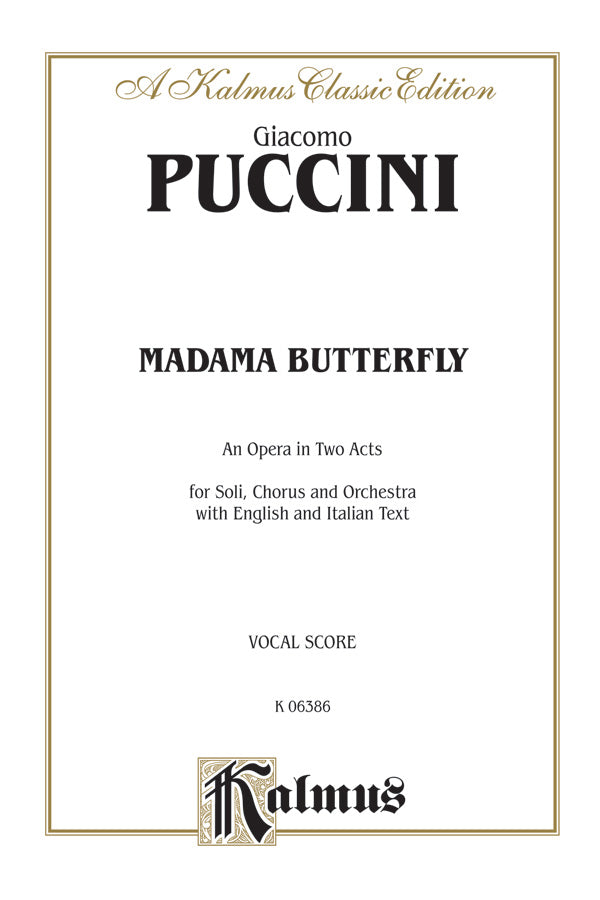 A Kalmus Classic Edition

Giacomo
PUCCINI

MADAMA BUTTERFLY

An Opera in Two Acts

for Soli, Chorus and Orchestra
with English and Italian Text

VOCAL SCORE

K 06386

Kalmus